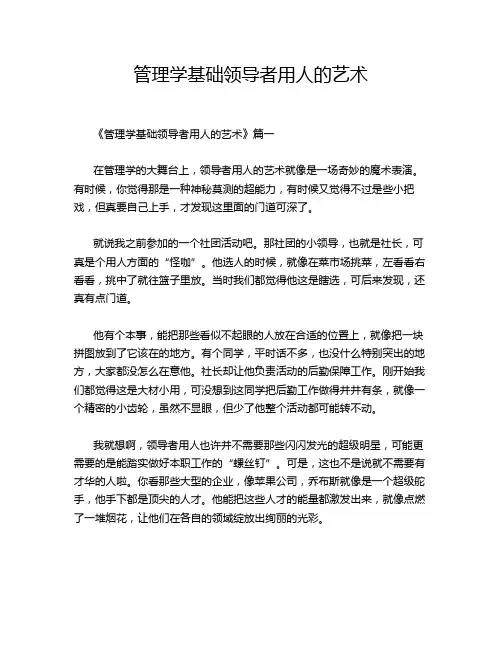 管理学基础领导者用人的艺术

《管理学基础领导者用人的艺术》篇一

在管理学的大舞台上，领导者用人的艺术就像是一场奇妙的魔术表演。有时候，你觉得那是一种神秘莫测的超能力，有时候又觉得不过是些小把戏，但真要自己上手，才发现这里面的门道可深了。

就说我之前参加的一个社团活动吧。那社团的小领导，也就是社长，可真是个用人方面的“怪咖”。他选人的时候，就像在菜市场挑菜，左看看右看看，挑中了就往篮子里放。当时我们都觉得他这是瞎选，可后来发现，还真有点门道。

他有个本事，能把那些看似不起眼的人放在合适的位置上，就像把一块拼图放到了它该在的地方。有个同学，平时话不多，也没什么特别突出的地方，大家都没怎么在意他。社长却让他负责活动的后勤保障工作。刚开始我们都觉得这是大材小用，可没想到这同学把后勤工作做得井井有条，就像一个精密的小齿轮，虽然不显眼，但少了他整个活动都可能转不动。

我就想啊，领导者用人也许并不需要那些闪闪发光的超级明星，可能更需要的是能踏实做好本职工作的“螺丝钉”。可是，这也不是说就不需要有才华的人啦。你看那些大型的企业，像苹果公司，乔布斯就像是一个超级舵手，他手下都是顶尖的人才。他能把这些人才的能量都激发出来，就像点燃了一堆烟花，让他们在各自的领域绽放出绚丽的光彩。